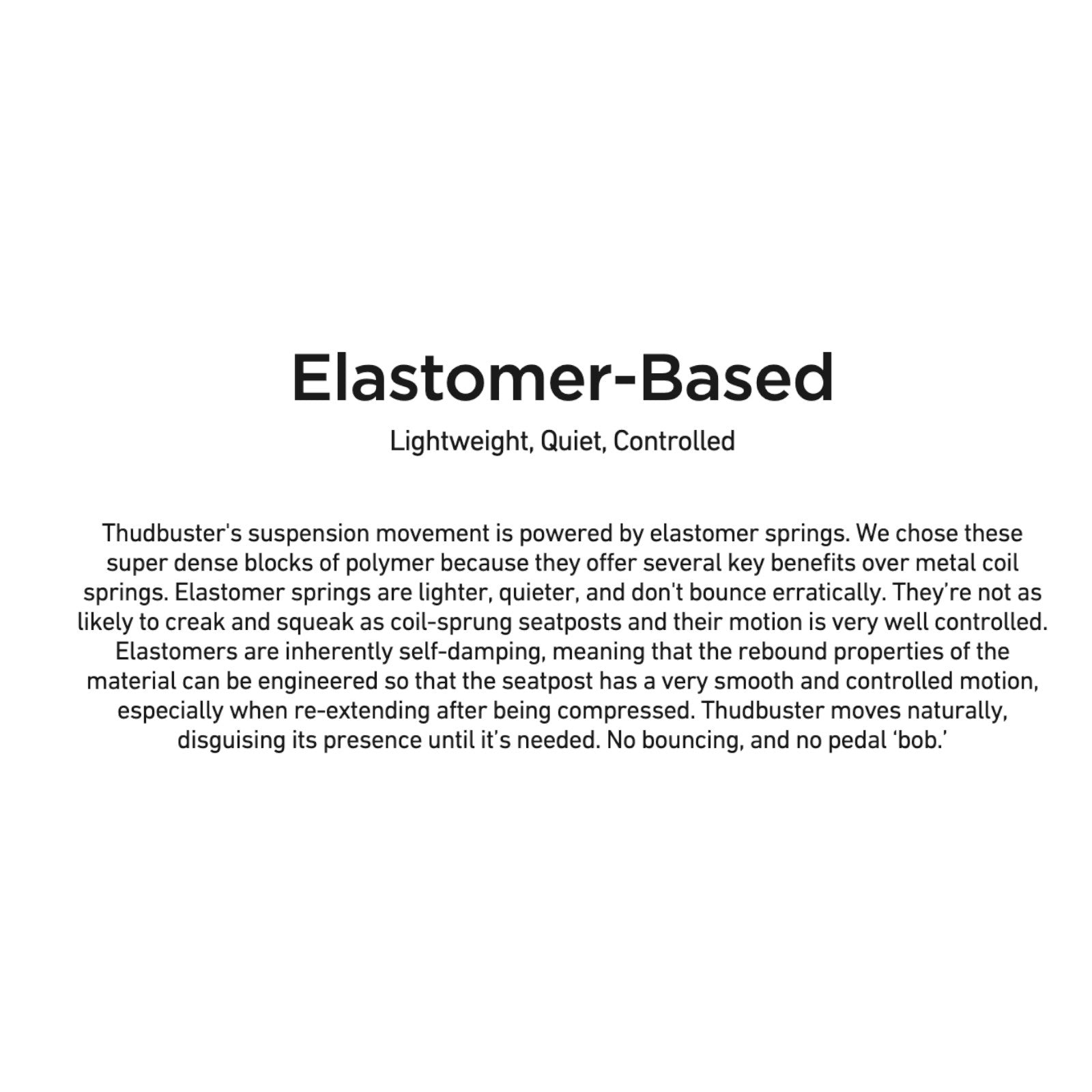 Elastomer-Based

Lightweight, Quiet, Controlled

Thudbuster's suspension movement is powered by elastomer springs. We chose these super dense blocks of polymer because they offer several key benefits over metal coil springs. Elastomer springs are lighter, quieter, and don't bounce erratically. They're not as likely to creak and squeak as coil-sprung seatposts and their motion is very well controlled. Elastomers are inherently self-damping, meaning that the rebound properties of the material can be engineered so that the seatpost has a very smooth and controlled motion, especially when re-extending after being compressed. Thudbuster moves naturally, disguising its presence until it's needed. No bouncing, and no pedal 'bob.'